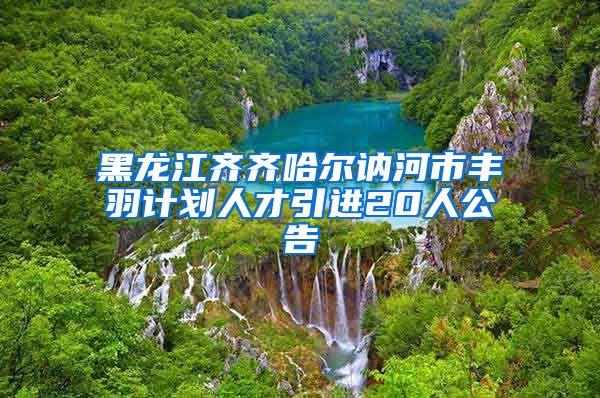 黑龙江齐齐哈尔讷河市丰羽计划人才引进20人公告